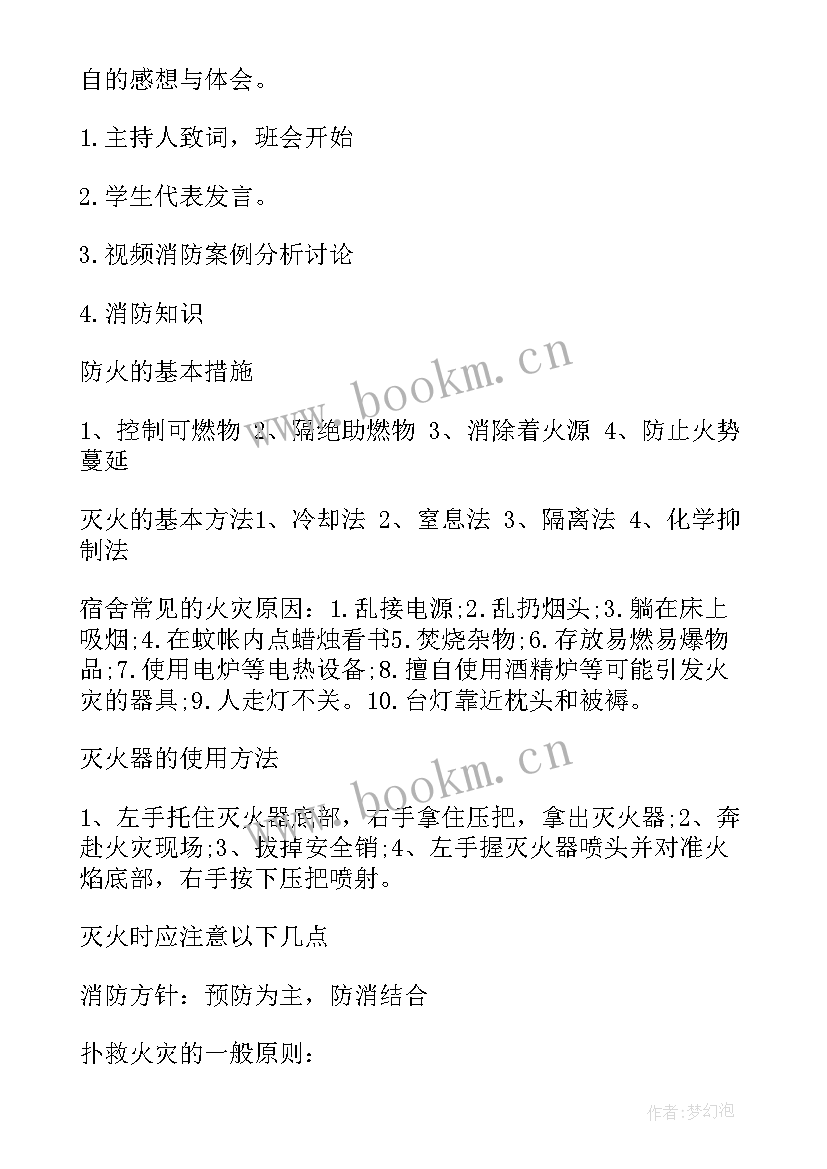 自的感想与体会。

1.主持人致词，班会开始

2.学生代表发言。

3.视频消防案例分析讨论

4.消防知识

防火的基本措施

1、控制可燃物 2、隔绝助燃物 3、消除着火源 4、防止火势蔓延

灭火的基本方法1、冷却法 2、窒息法 3、隔离法 4、化学抑制法

宿舍常见的火灾原因：1.乱接电源;2.乱扔烟头;3.躺在床上吸烟;4.在蚊帐内点蜡烛看书5.焚烧杂物;6.存放易燃易爆物品;7.使用电炉等电热设备;8.擅自使用酒精炉等可能引发火灾的器具;9.人走灯不关。10.台灯靠近枕头和被褥。

灭火器的使用方法

1、左手托住灭火器底部，右手拿住压把，拿出灭火器;2、奔赴火灾现场;3、拔掉安全销;4、左手握灭火器喷头并对准火焰底部，右手按下压把喷射。

灭火时应注意以下几点

消防方针：预防为主，防消结合

扑救火灾的一般原则：

www.bookm.cn

www.bookm.cn

作者:梦幻泡